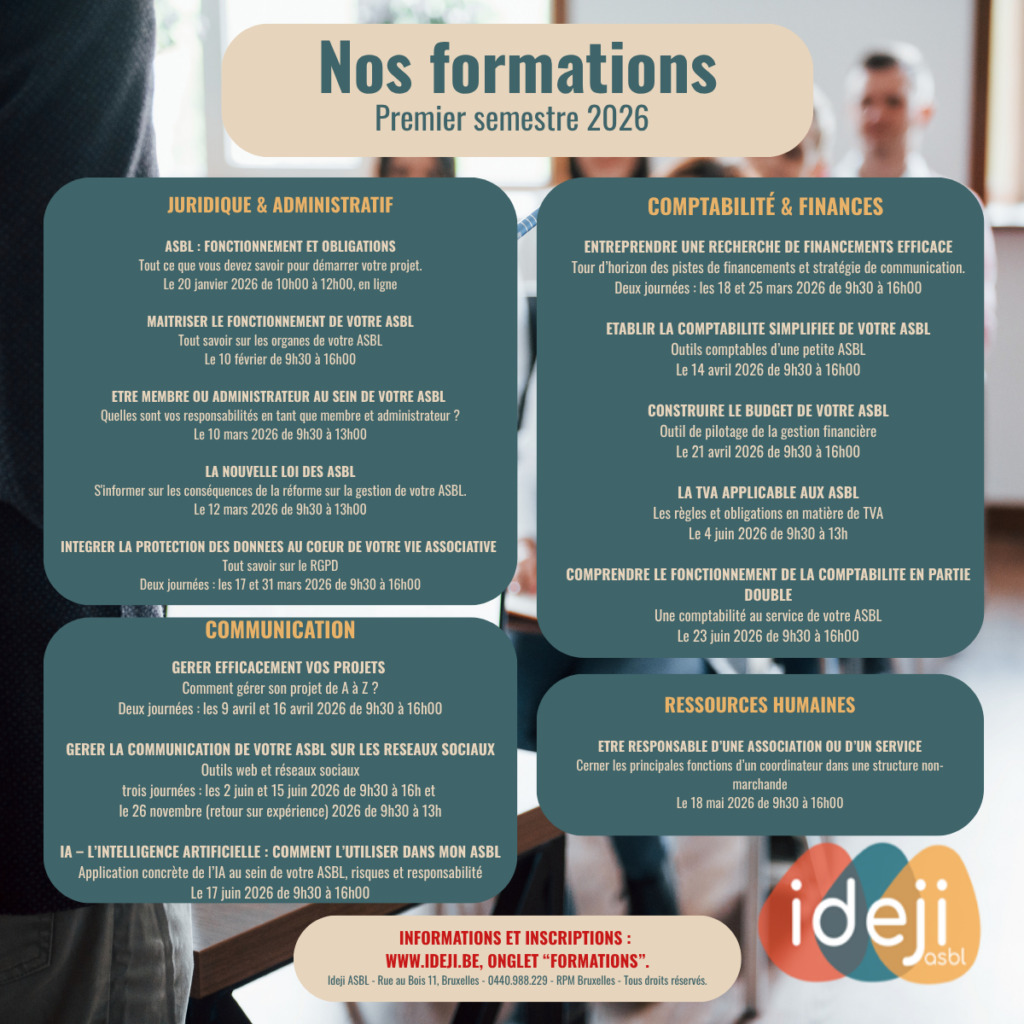 Nos formations
Premier semestre 2026

JURIDIQUE & ADMINISTRATIF

ASBL : FONCTIONNEMENT ET OBLIGATIONS
Tout ce que vous devez savoir pour démarrer votre projet.
Le 20 janvier 2026 de 10h00 à 12h00, en ligne

MAITRISER LE FONCTIONNEMENT DE VOTRE ASBL
Tout savoir sur les organes de votre ASBL
Le 10 février de 9h30 à 16h00

ETRE MEMBRE OU ADMINISTRATEUR AU SEIN DE VOTRE ASBL
Quelles sont vos responsabilités en tant que membre et administrateur ?
Le 10 mars 2026 de 9h30 à 13h00

LA NOUVELLE LOI DES ASBL
S'informer sur les conséquences de la réforme sur la gestion de votre ASBL.
Le 12 mars 2026 de 9h30 à 13h00

INTEGRER LA PROTECTION DES DONNEES AU COEUR DE VOTRE VIE ASSOCIATIVE
Tout savoir sur le RGPD
Deux journées : les 17 et 31 mars 2026 de 9h30 à 16h00

COMMUNICATION

GERER EFFICACEMENT VOS PROJETS
Comment gérer son projet de A à Z ?
Deux journées : les 9 avril et 16 avril 2026 de 9h30 à 16h00

GERER LA COMMUNICATION DE VOTRE ASBL SUR LES RESEAUX SOCIAUX
Outils web et réseaux sociaux
trois journées : les 2 juin et 15 juin 2026 de 9h30 à 16h et
le 26 novembre (retour sur expérience) 2026 de 9h30 à 13h

IA – L'INTELLIGENCE ARTIFICIELLE : COMMENT L'UTILISER DANS MON ASBL
Application concrète de l'IA au sein de votre ASBL, risques et responsabilité
Le 17 juin 2026 de 9h30 à 16h00

COMPTABILITÉ & FINANCES

ENTREPRENDRE UNE RECHERCHE DE FINANCEMENTS EFFICACE
Tour d'horizon des pistes de financements et stratégie de communication.
Deux journées : les 18 et 25 mars 2026 de 9h30 à 16h00

ETABLIR LA COMPTABILITE SIMPLIFIEE DE VOTRE ASBL
Outils comptables d'une petite ASBL
Le 14 avril 2026 de 9h30 à 16h00

CONSTRUIRE LE BUDGET DE VOTRE ASBL
Outil de pilotage de la gestion financière
Le 21 avril 2026 de 9h30 à 16h00

LA TVA APPLICABLE AUX ASBL
Les règles et obligations en matière de TVA
Le 4 juin 2026 de 9h30 à 13h

COMPRENDRE LE FONCTIONNEMENT DE LA COMPTABILITE EN PARTIE DOUBLE
Une comptabilité au service de votre ASBL
Le 23 juin 2026 de 9h30 à 16h00

RESSOURCES HUMAINES

ETRE RESPONSABLE D'UNE ASSOCIATION OU D'UN SERVICE
Cerner les principales fonctions d'un coordinateur dans une structure non-marchande
Le 18 mai 2026 de 9h30 à 16h00

INFORMATIONS ET INSCRIPTIONS :
WWW.IDEJI.BE, ONGLET "FORMATIONS".
Ideji ASBL - Rue au Bois 11, Bruxelles - 0440.988.229 - RPM Bruxelles - Tous droits réservés.

ideji asbl